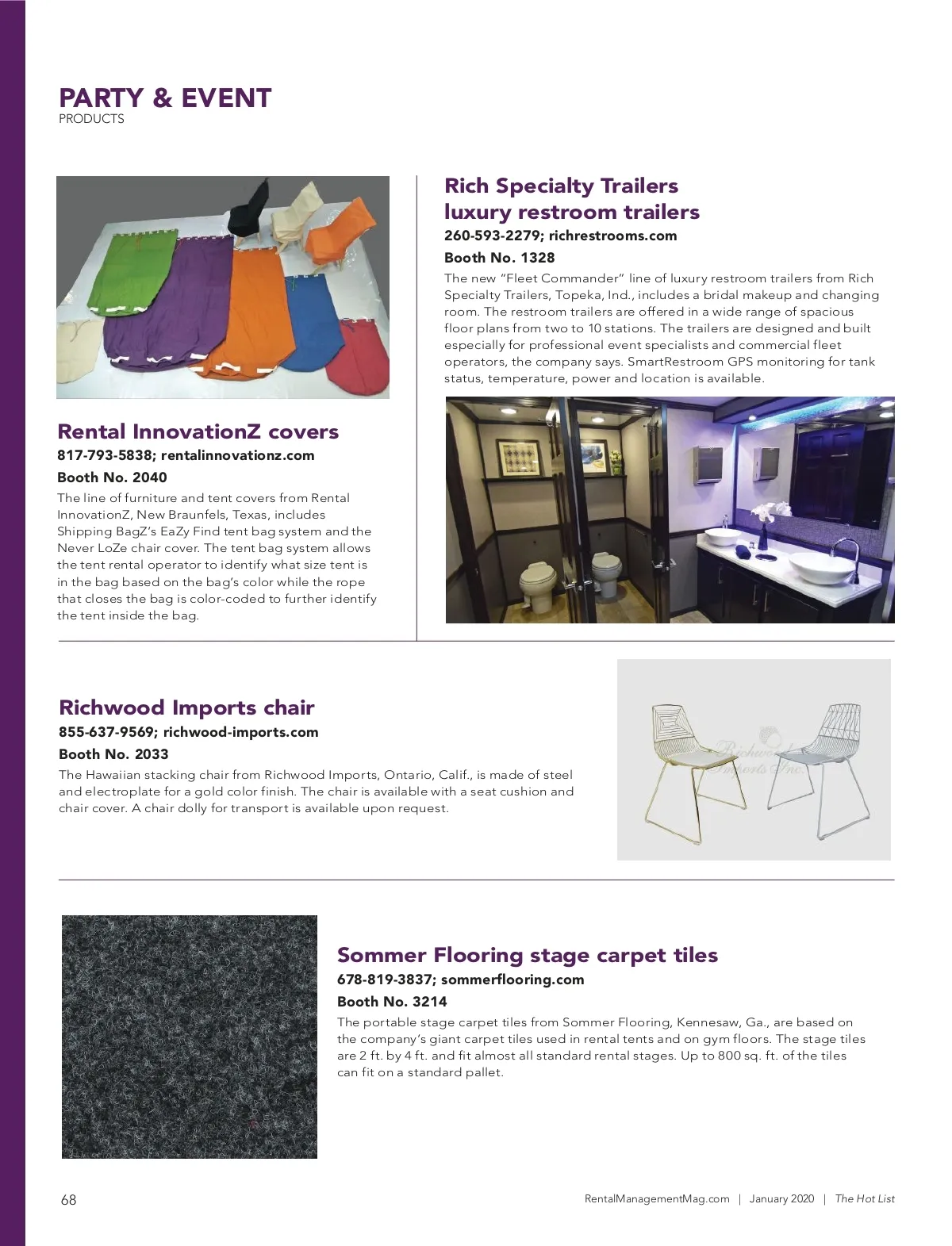 PARTY & EVENT
PRODUCTS

Rental InnovationZ covers
817-793-5838; rentalinnovationz.com
Booth No. 2040
The line of furniture and tent covers from Rental InnovationZ, New Braunfels, Texas, includes Shipping BagZ's EaZy Find tent bag system and the Never LoZe chair cover. The tent bag system allows the tent rental operator to identify what size tent is in the bag based on the bag's color while the rope that closes the bag is color-coded to further identify the tent inside the bag.

Rich Specialty Trailers luxury restroom trailers
260-593-2279; richrestrooms.com
Booth No. 1328
The new "Fleet Commander" line of luxury restroom trailers from Rich Specialty Trailers, Topeka, Ind., includes a bridal makeup and changing room. The restroom trailers are offered in a wide range of spacious floor plans from two to 10 stations. The trailers are designed and built especially for professional event specialists and commercial fleet operators, the company says. SmartRestroom GPS monitoring for tank status, temperature, power and location is available.

Richwood Imports chair
855-637-9569; richwood-imports.com
Booth No. 2033
The Hawaiian stacking chair from Richwood Imports, Ontario, Calif., is made of steel and electroplate for a gold color finish. The chair is available with a seat cushion and chair cover. A chair dolly for transport is available upon request.

Richwood Imports Inc.

Sommer Flooring stage carpet tiles
678-819-3837; sommerflooring.com
Booth No. 3214
The portable stage carpet tiles from Sommer Flooring, Kennesaw, Ga., are based on the company's giant carpet tiles used in rental tents and on gym floors. The stage tiles are 2 ft. by 4 ft. and fit almost all standard rental stages. Up to 800 sq. ft. of the tiles can fit on a standard pallet.

68
RentalManagementMag.com | January 2020 | The Hot List